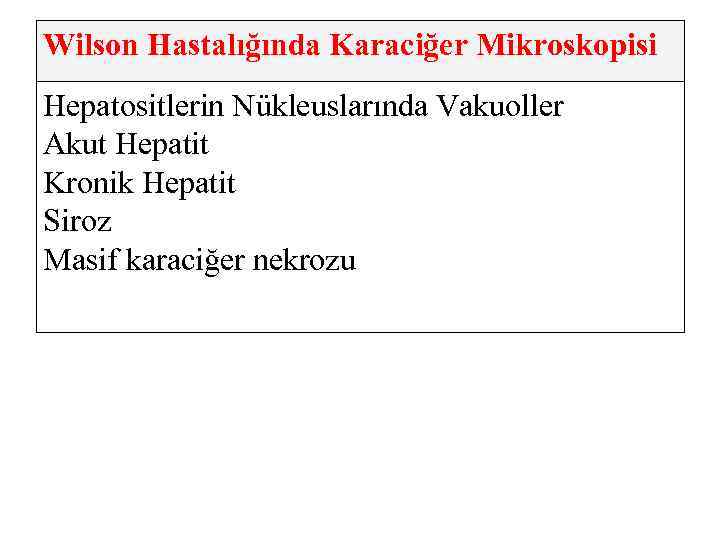 Wilson Hastalığında Karaciğer Mikroskopisi

Hepatositlerin Nükleuslarında Vakuoller
Akut Hepatit
Kronik Hepatit
Siroz
Masif karaciğer nekrozu